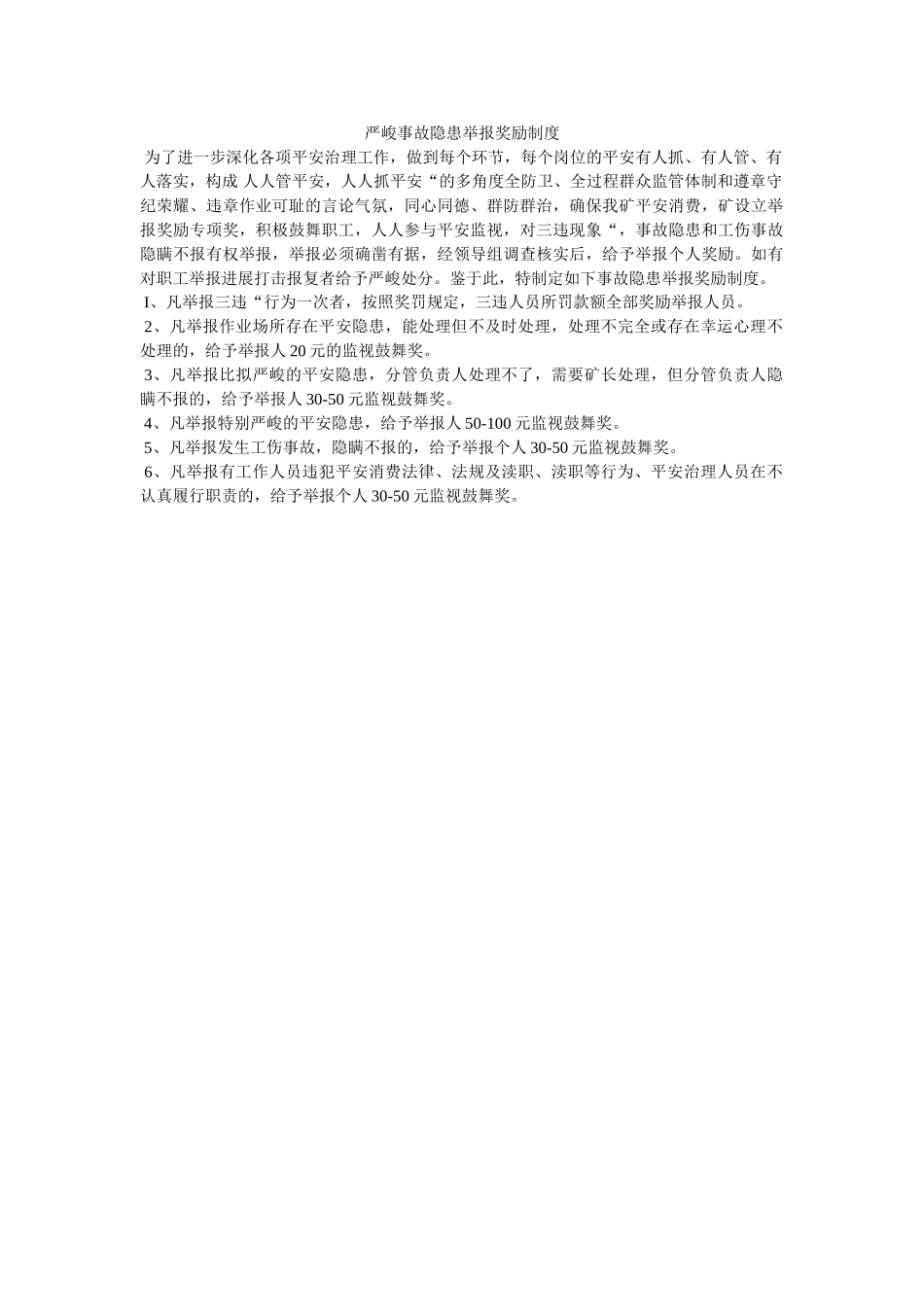 严峻事故隐患举报奖励制度

为了进一步深化各项平安治理工作，做到每个环节，每个岗位的平安有人抓、有人管、有人落实，构成 人人管平安，人人抓平安“的多角度全防卫、全过程群众监管体制和遵章守纪荣耀、违章作业可耻的言论气氛，同心同德、群防群治，确保我矿平安消费，矿设立举报奖励专项奖，积极鼓舞职工，人人参与平安监视，对三违现象“，事故隐患和工伤事故隐瞒不报有权举报，举报必须确凿有据，经领导组调查核实后，给予举报个人奖励。如有对职工举报进展打击报复者给予严峻处分。鉴于此，特制定如下事故隐患举报奖励制度。

I、凡举报三违“行为一次者，按照奖罚规定，三违人员所罚款额全部奖励举报人员。

2、凡举报作业场所存在平安隐患，能处理但不及时处理，处理不完全或存在幸运心理不处理的，给予举报人 20 元的监视鼓舞奖。

3、凡举报比拟严峻的平安隐患，分管负责人处理不了，需要矿长处理，但分管负责人隐瞒不报的，给予举报人 30-50 元监视鼓舞奖。

4、凡举报特别严峻的平安隐患，给予举报人 50-100 元监视鼓舞奖。

5、凡举报发生工伤事故，隐瞒不报的，给予举报个人 30-50 元监视鼓舞奖。

6、凡举报有工作人员违犯平安消费法律、法规及渎职、渎职等行为、平安治理人员在不认真履行职责的，给予举报个人 30-50 元监视鼓舞奖。